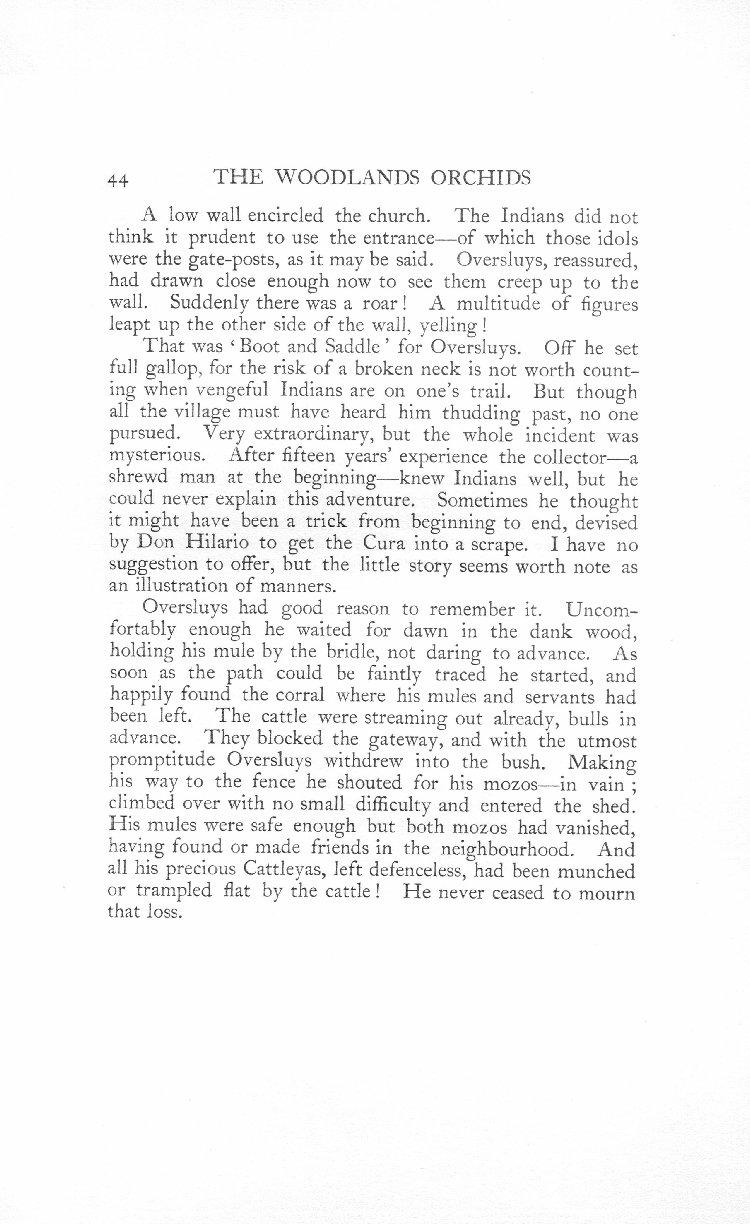 44 THE WOODLANDS ORCHIDS

A low wall encircled the church. The Indians did not think it prudent to use the entrance—of which those idols were the gate-posts, as it may be said. Oversluys, reassured, had drawn close enough now to see them creep up to the wall. Suddenly there was a roar! A multitude of figures leapt up the other side of the wall, yelling!

That was 'Boot and Saddle' for Oversluys. Off he set full gallop, for the risk of a broken neck is not worth counting when vengeful Indians are on one's trail. But though all the village must have heard him thudding past, no one pursued. Very extraordinary, but the whole incident was mysterious. After fifteen years' experience the collector—a shrewd man at the beginning—knew Indians well, but he could never explain this adventure. Sometimes he thought it might have been a trick from beginning to end, devised by Don Hilario to get the Cura into a scrape. I have no suggestion to offer, but the little story seems worth note as an illustration of manners.

Oversluys had good reason to remember it. Uncomfortably enough he waited for dawn in the dank wood, holding his mule by the bridle, not daring to advance. As soon as the path could be faintly traced he started, and happily found the corral where his mules and servants had been left. The cattle were streaming out already, bulls in advance. They blocked the gateway, and with the utmost promptitude Oversluys withdrew into the bush. Making his way to the fence he shouted for his mozos—in vain; climbed over with no small difficulty and entered the shed. His mules were safe enough but both mozos had vanished, having found or made friends in the neighbourhood. And all his precious Cattleyas, left defenceless, had been munched or trampled flat by the cattle! He never ceased to mourn that loss.